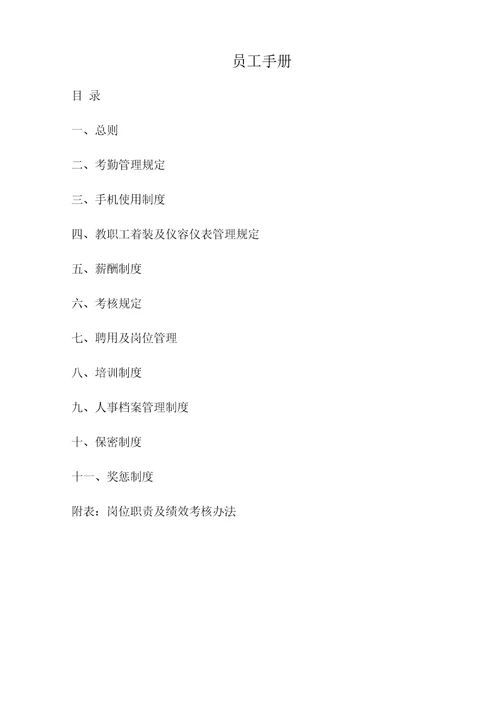 员工手册

目 录

一、总则

二、考勤管理规定

三、手机使用制度

四、教职工着装及仪容仪表管理规定

五、薪酬制度

六、考核规定

七、聘用及岗位管理

八、培训制度

九、人事档案管理制度

十、保密制度

十一、奖惩制度

附表：岗位职责及绩效考核办法